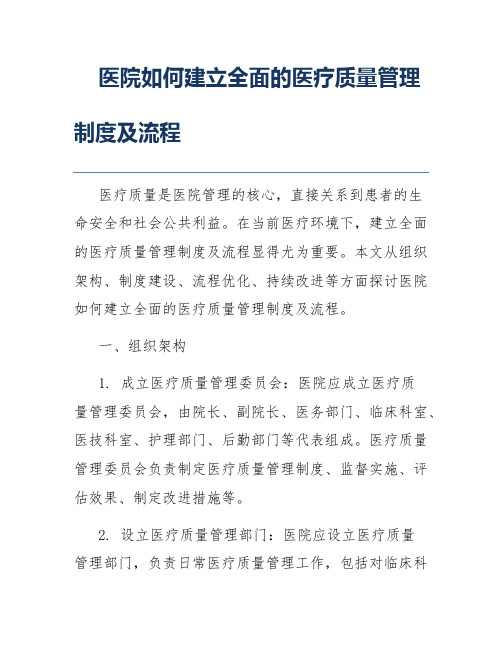 医院如何建立全面的医疗质量管理制度及流程

医疗质量是医院管理的核心，直接关系到患者的生命安全和社会公共利益。在当前医疗环境下，建立全面的医疗质量管理制度及流程显得尤为重要。本文从组织架构、制度建设、流程优化、持续改进等方面探讨医院如何建立全面的医疗质量管理制度及流程。

一、组织架构

1. 成立医疗质量管理委员会：医院应成立医疗质量管理委员会，由院长、副院长、医务部门、临床科室、医技科室、护理部门、后勤部门等代表组成。医疗质量管理委员会负责制定医疗质量管理制度、监督实施、评估效果、制定改进措施等。

2. 设立医疗质量管理部门：医院应设立医疗质量管理部门，负责日常医疗质量管理工作，包括对临床科